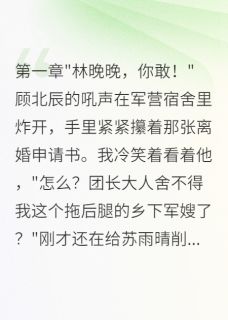 第一章"林晚晚，你敢！"顾北辰的吼声在军营宿舍里炸开，手里紧紧攥着那张离婚申请书。我冷笑着看着他，"怎么？团长大人舍不得我这个拖后腿的乡下军嫂了？"刚才还在给苏雨晴削...